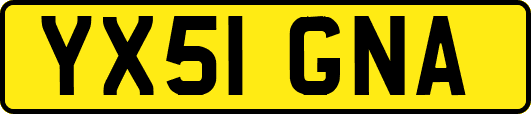 YX51 GNA